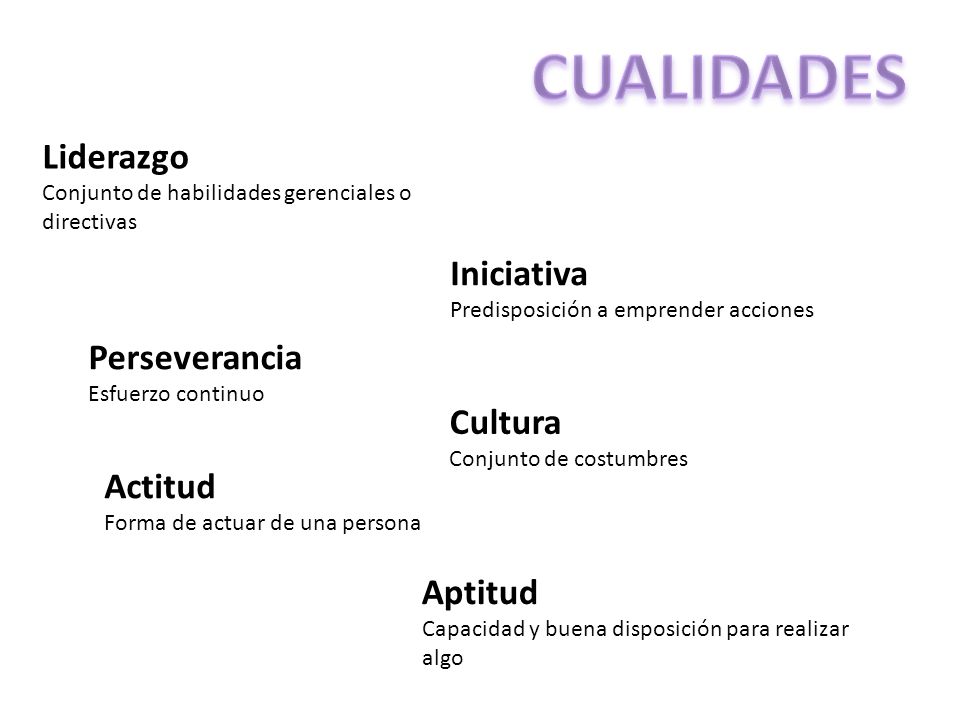 CUALIDADES

Liderazgo
Conjunto de habilidades gerenciales o directivas

Iniciativa
Predisposición a emprender acciones

Perseverancia
Esfuerzo continuo

Cultura
Conjunto de costumbres

Actitud
Forma de actuar de una persona

Aptitud
Capacidad y buena disposición para realizar algo